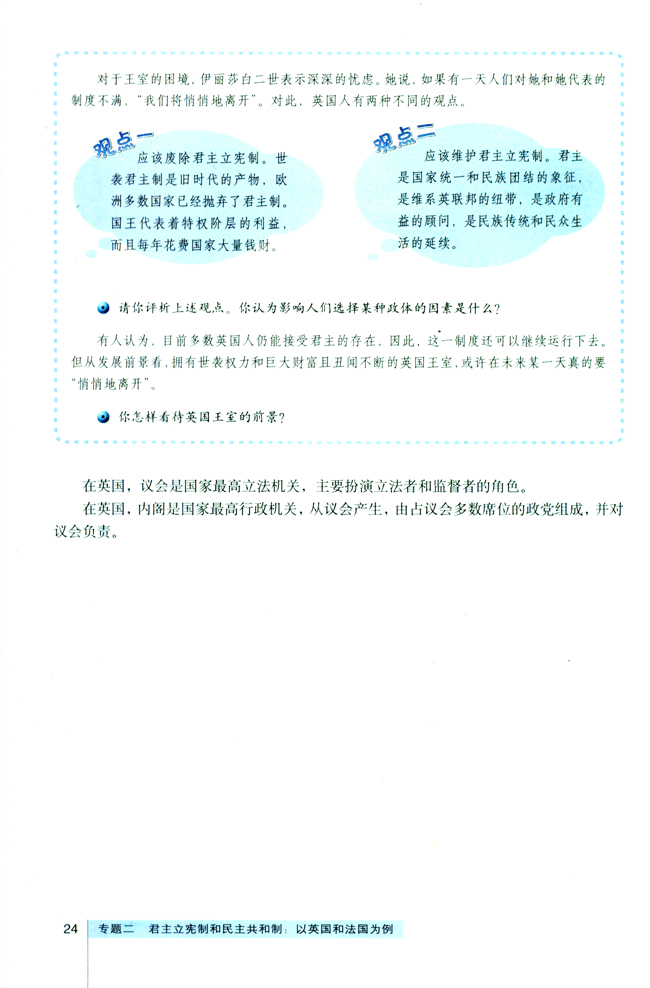 对于王室的困境，伊丽莎白二世表示深深的忧虑。她说，如果有一天人们对她和她代表的制度不满，“我们将悄悄地离开”。对此，英国人有两种不同的观点。

观点一

应该废除君主立宪制。世袭君主制是旧时代的产物，欧洲多数国家已经抛弃了君主制。国王代表着特权阶层的利益，而且每年花费国家大量钱财。

观点二

应该维护君主立宪制。君主是国家统一和民族团结的象征，是维系英联邦的纽带，是政府有益的顾问，是民族传统和民众生活的延续。

请你评析上述观点。你认为影响人们选择某种政体的因素是什么？

有人认为，目前多数英国人仍能接受君主的存在，因此，这一制度还可以继续运行下去。但从发展前景看，拥有世袭权力和巨大财富且丑闻不断的英国王室，或许在未来某一天真的要“悄悄地离开”。

你怎样看待英国王室的前景？

在英国，议会是国家最高立法机关，主要扮演立法者和监督者的角色。

在英国，内阁是国家最高行政机关，从议会产生，由占议会多数席位的政党组成，并对议会负责。

24 专题二 君主立宪制和民主共和制：以英国和法国为例